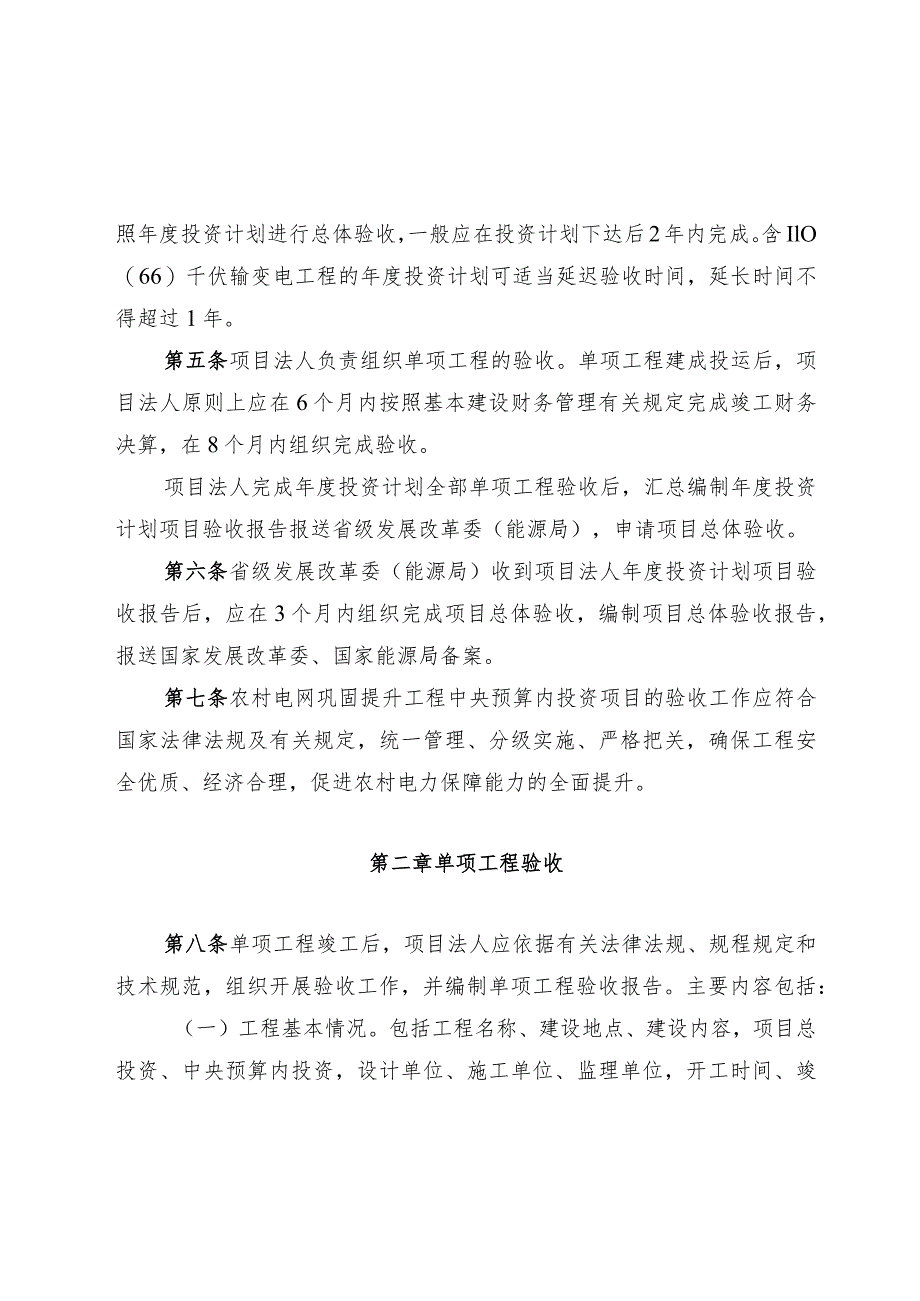 照年度投资计划进行总体验收，一般应在投资计划下达后2年内完成。含IlO（66）千伏输变电工程的年度投资计划可适当延迟验收时间，延长时间不得超过1年。

第五条项目法人负责组织单项工程的验收。单项工程建成投运后，项目法人原则上应在6个月内按照基本建设财务管理有关规定完成竣工财务决算，在8个月内组织完成验收。

项目法人完成年度投资计划全部单项工程验收后，汇总编制年度投资计划项目验收报告报送省级发展改革委（能源局），申请项目总体验收。

第六条省级发展改革委（能源局）收到项目法人年度投资计划项目验收报告后，应在3个月内组织完成项目总体验收，编制项目总体验收报告，报送国家发展改革委、国家能源局备案。

第七条农村电网巩固提升工程中央预算内投资项目的验收工作应符合国家法律法规及有关规定，统一管理、分级实施、严格把关，确保工程安全优质、经济合理，促进农村电力保障能力的全面提升。

第二章单项工程验收

第八条单项工程竣工后，项目法人应依据有关法律法规、规程规定和技术规范，组织开展验收工作，并编制单项工程验收报告。主要内容包括：

（一）工程基本情况。包括工程名称、建设地点、建设内容，项目总投资、中央预算内投资，设计单位、施工单位、监理单位，开工时间、竣